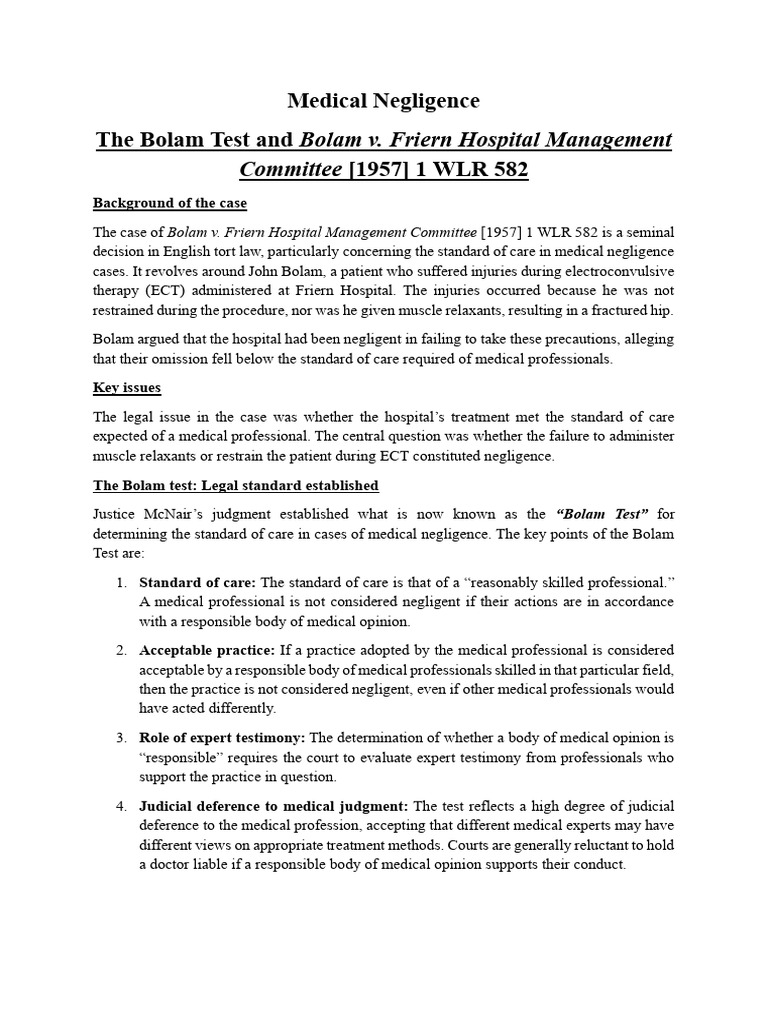 Medical Negligence

The Bolam Test and Bolam v. Friern Hospital Management Committee [1957] 1 WLR 582

Background of the case

The case of Bolam v. Friern Hospital Management Committee [1957] 1 WLR 582 is a seminal decision in English tort law, particularly concerning the standard of care in medical negligence cases. It revolves around John Bolam, a patient who suffered injuries during electroconvulsive therapy (ECT) administered at Friern Hospital. The injuries occurred because he was not restrained during the procedure, nor was he given muscle relaxants, resulting in a fractured hip.

Bolam argued that the hospital had been negligent in failing to take these precautions, alleging that their omission fell below the standard of care required of medical professionals.

Key issues

The legal issue in the case was whether the hospital's treatment met the standard of care expected of a medical professional. The central question was whether the failure to administer muscle relaxants or restrain the patient during ECT constituted negligence.

The Bolam test: Legal standard established

Justice McNair's judgment established what is now known as the "Bolam Test" for determining the standard of care in cases of medical negligence. The key points of the Bolam Test are:

1. Standard of care: The standard of care is that of a "reasonably skilled professional." A medical professional is not considered negligent if their actions are in accordance with a responsible body of medical opinion.

2. Acceptable practice: If a practice adopted by the medical professional is considered acceptable by a responsible body of medical professionals skilled in that particular field, then the practice is not considered negligent, even if other medical professionals would have acted differently.

3. Role of expert testimony: The determination of whether a body of medical opinion is "responsible" requires the court to evaluate expert testimony from professionals who support the practice in question.

4. Judicial deference to medical judgment: The test reflects a high degree of judicial deference to the medical profession, accepting that different medical experts may have different views on appropriate treatment methods. Courts are generally reluctant to hold a doctor liable if a responsible body of medical opinion supports their conduct.